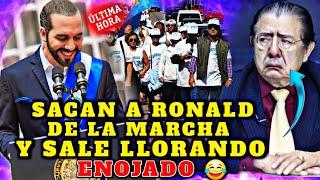 ÚLTIMA HORA

SACAN A RONALD DE LA MARCHA Y SALE LLORANDO ENOJADO 😂